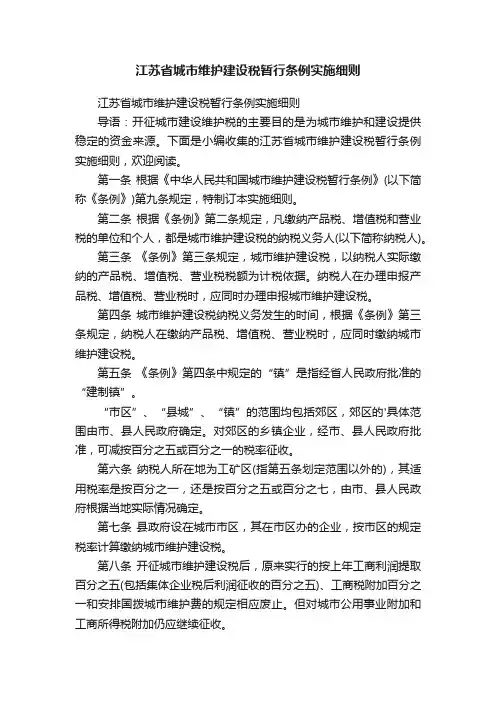 江苏省城市维护建设税暂行条例实施细则

江苏省城市维护建设税暂行条例实施细则

导语：开征城市建设维护税的主要目的是为城市维护和建设提供稳定的资金来源。下面是小编收集的江苏省城市维护建设税暂行条例实施细则，欢迎阅读。

第一条 根据《中华人民共和国城市维护建设税暂行条例》(以下简称《条例》)第九条规定，特制订本实施细则。

第二条 根据《条例》第二条规定，凡缴纳产品税、增值税和营业税的单位和个人，都是城市维护建设税的纳税义务人(以下简称纳税人)。

第三条 《条例》第三条规定，城市维护建设税，以纳税人实际缴纳的产品税、增值税、营业税税额为计税依据。纳税人在办理申报产品税、增值税、营业税时，应同时办理申报城市维护建设税。

第四条 城市维护建设税纳税义务发生的时间，根据《条例》第三条规定，纳税人在缴纳产品税、增值税、营业税时，应同时缴纳城市维护建设税。

第五条 《条例》第四条中规定的“镇”是指经省人民政府批准的“建制镇”。

“市区”、“县城”、“镇”的范围均包括郊区，郊区的'具体范围由市、县人民政府确定。对郊区的乡镇企业，经市、县人民政府批准，可减按百分之五或百分之一的税率征收。

第六条 纳税人所在地为工矿区(指第五条划定范围以外的)，其适用税率是按百分之一，还是按百分之五或百分之七，由市、县人民政府根据当地实际情况确定。

第七条 县政府设在城市市区，其在市区办的企业，按市区的规定税率计算缴纳城市维护建设税。

第八条 开征城市维护建设税后，原来实行的按上年工商利润提取百分之五(包括集体企业税后利润征收的百分之五)、工商税附加百分之一和安排国拨城市维护费的规定相应废止。但对城市公用事业附加和工商所得税附加仍应继续征收。